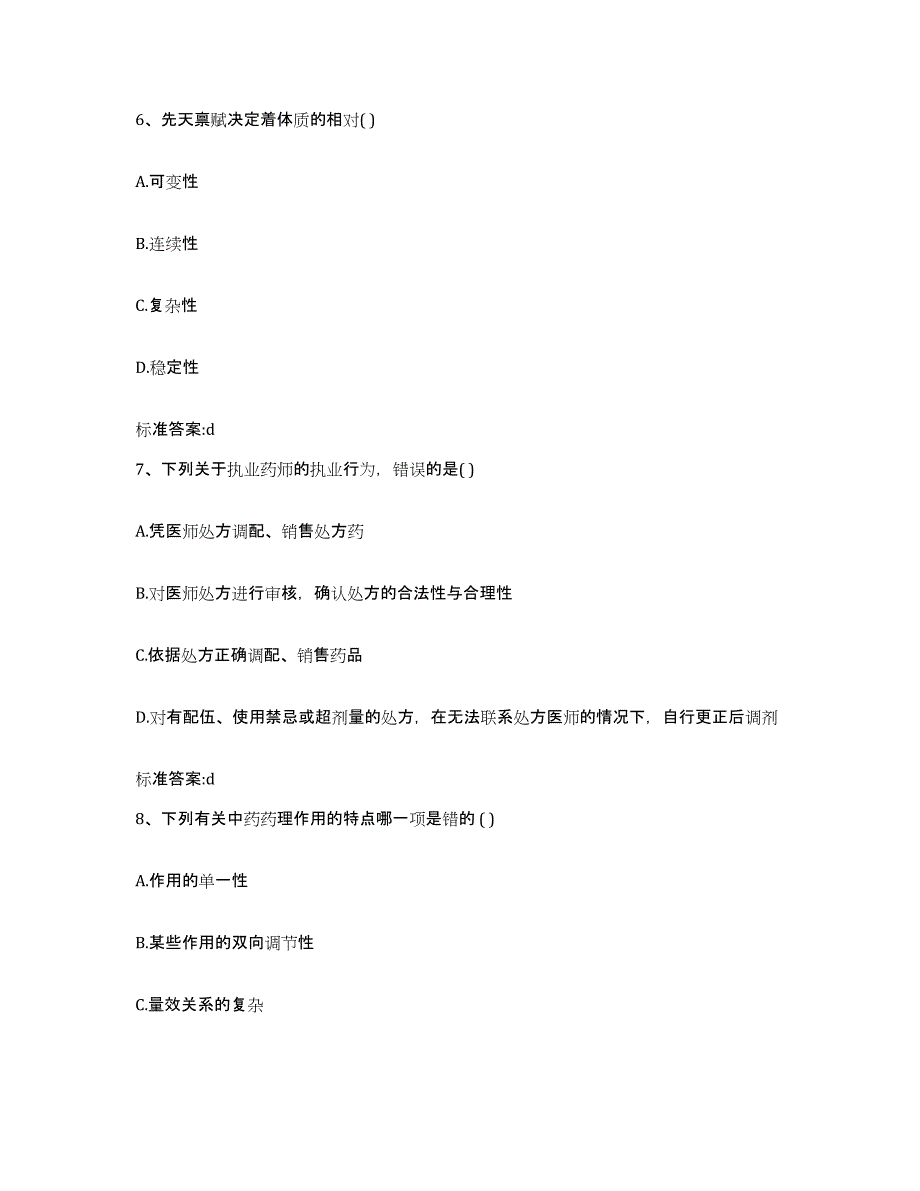 6、先天禀赋决定着体质的相对( )

A.可变性

B.连续性

C.复杂性

D.稳定性

标准答案:d

7、下列关于执业药师的执业行为，错误的是( )

A.凭医师处方调配、销售处方药

B.对医师处方进行审核，确认处方的合法性与合理性

C.依据处方正确调配、销售药品

D.对有配伍、使用禁忌或超剂量的处方，在无法联系处方医师的情况下，自行更正后调剂

标准答案:d

8、下列有关中药药理作用的特点哪一项是错的 ( )

A.作用的单一性

B.某些作用的双向调节性

C.量效关系的复杂